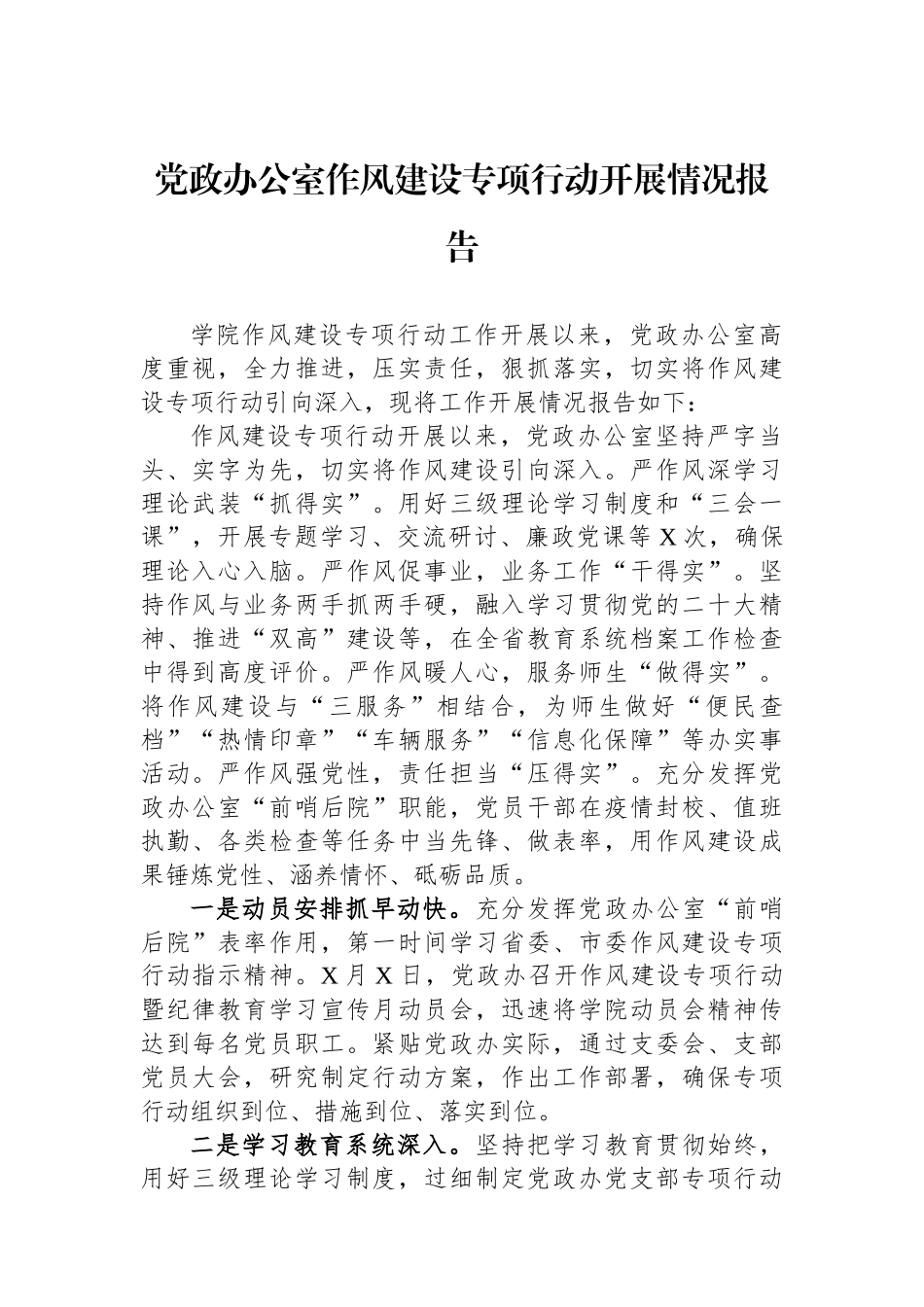 党政办公室作风建设专项行动开展情况报告

学院作风建设专项行动工作开展以来，党政办公室高度重视，全力推进，压实责任，狠抓落实，切实将作风建设专项行动引向深入，现将工作开展情况报告如下：

作风建设专项行动开展以来，党政办公室坚持严字当头、实字为先，切实将作风建设引向深入。严作风深学习理论武装“抓得实”。用好三级理论学习制度和“三会一课”，开展专题学习、交流研讨、廉政党课等X次，确保理论入心入脑。严作风促事业，业务工作“干得实”。坚持作风与业务两手抓两手硬，融入学习贯彻党的二十大精神、推进“双高”建设等，在全省教育系统档案工作检查中得到高度评价。严作风暖人心，服务师生“做得实”。将作风建设与“三服务”相结合，为师生做好“便民查档”“热情印章”“车辆服务”“信息化保障”等办实事活动。严作风强党性，责任担当“压得实”。充分发挥党政办公室“前哨后院”职能，党员干部在疫情封校、值班执勤、各类检查等任务中当先锋、做表率，用作风建设成果锤炼党性、涵养情怀、砥砺品质。

一是动员安排抓早动快。充分发挥党政办公室“前哨后院”表率作用，第一时间学习省委、市委作风建设专项行动指示精神。X月X日，党政办召开作风建设专项行动暨纪律教育学习宣传月动员会，迅速将学院动员会精神传达到每名党员职工。紧贴党政办实际，通过支委会、支部党员大会，研究制定行动方案，作出工作部署，确保专项行动组织到位、措施到位、落实到位。

二是学习教育系统深入。坚持把学习教育贯彻始终，用好三级理论学习制度，过细制定党政办党支部专项行动